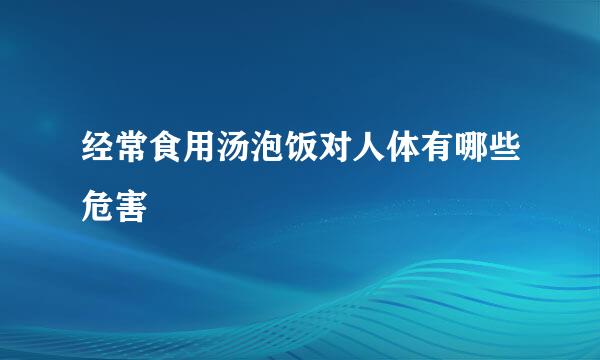 经常食用汤泡饭对人体有哪些危害